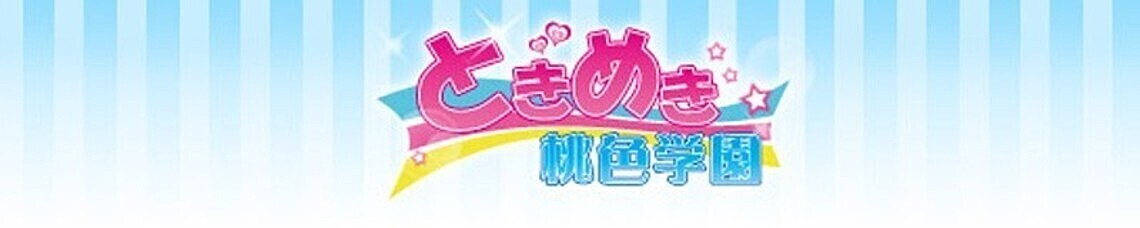 ときめき
桃色学園